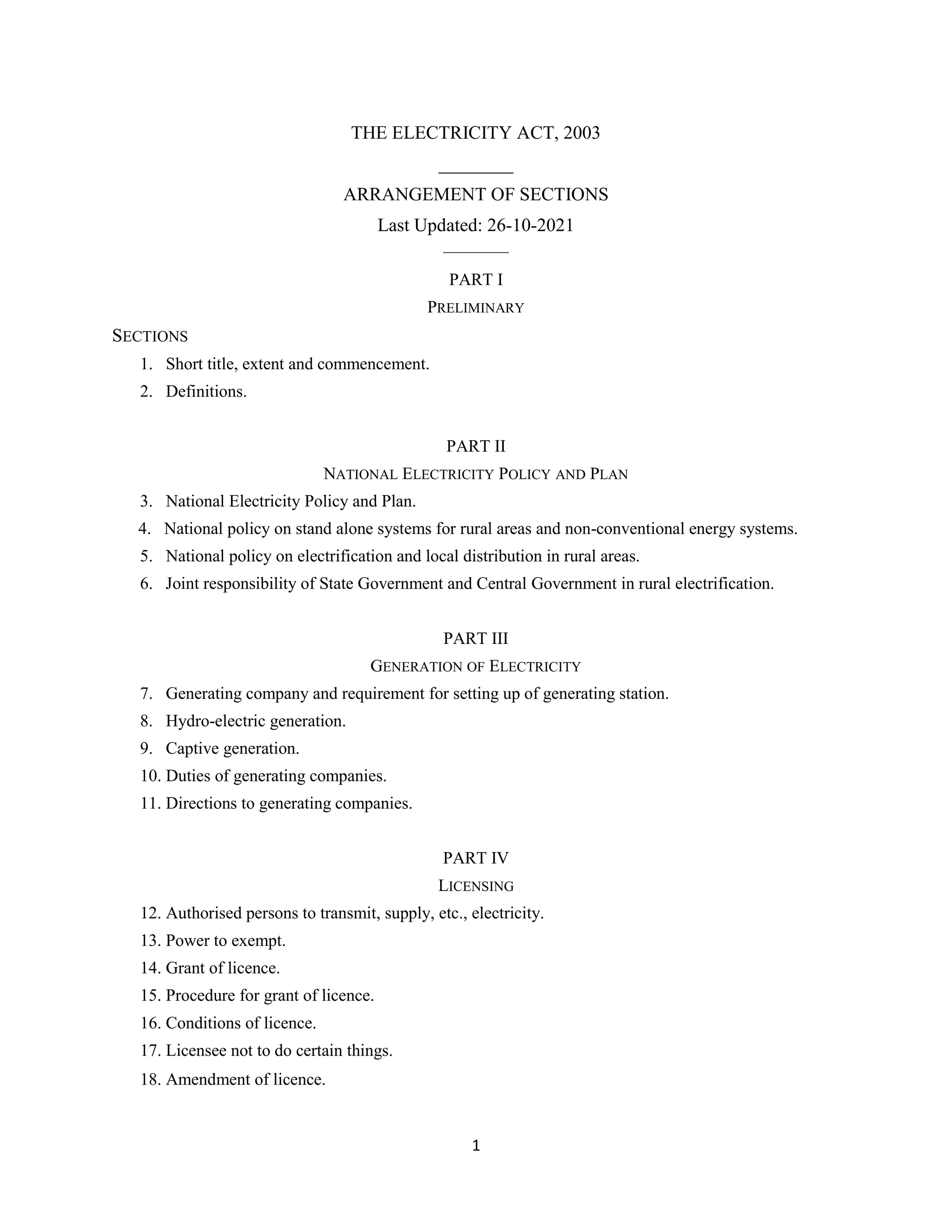 THE ELECTRICITY ACT, 2003

ARRANGEMENT OF SECTIONS

Last Updated: 26-10-2021

PART I

PRELIMINARY

SECTIONS

1. Short title, extent and commencement.

2. Definitions.

PART II

NATIONAL ELECTRICITY POLICY AND PLAN

3. National Electricity Policy and Plan.

4. National policy on stand alone systems for rural areas and non-conventional energy systems.

5. National policy on electrification and local distribution in rural areas.

6. Joint responsibility of State Government and Central Government in rural electrification.

PART III

GENERATION OF ELECTRICITY

7. Generating company and requirement for setting up of generating station.

8. Hydro-electric generation.

9. Captive generation.

10. Duties of generating companies.

11. Directions to generating companies.

PART IV

LICENSING

12. Authorised persons to transmit, supply, etc., electricity.

13. Power to exempt.

14. Grant of licence.

15. Procedure for grant of licence.

16. Conditions of licence.

17. Licensee not to do certain things.

18. Amendment of licence.

1